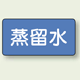 蒸留水